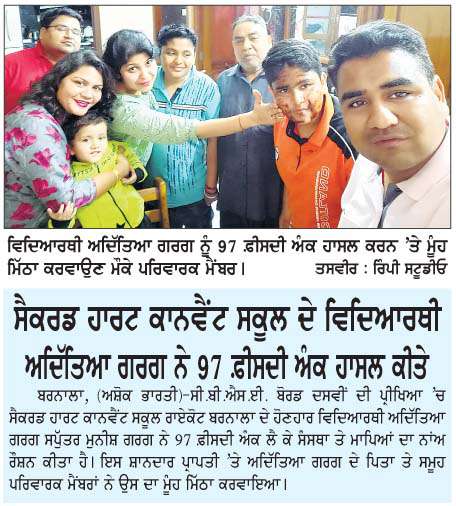 ਵਿਦਿਆਰਥੀ ਅਦਿੱਤਿਆ ਗਰਗ ਨੂੰ 97 ਫ਼ੀਸਦੀ ਅੰਕ ਹਾਸਲ ਕਰਨ 'ਤੇ ਮੂੰਹ ਮਿੱਠਾ ਕਰਵਾਉਣ ਮੌਕੇ ਪਰਿਵਾਰਕ ਮੈਂਬਰ। ਤਸਵੀਰ : ਰਿੰਪੀ ਸਟੂਡੀਓ

ਸੈਕਰਡ ਹਾਰਟ ਕਾਨਵੈਂਟ ਸਕੂਲ ਦੇ ਵਿਦਿਆਰਥੀ ਅਦਿੱਤਿਆ ਗਰਗ ਨੇ 97 ਫ਼ੀਸਦੀ ਅੰਕ ਹਾਸਲ ਕੀਤੇ

ਬਰਨਾਲਾ, (ਅਸ਼ੋਕ ਭਾਰਤੀ)-ਸੀ.ਬੀ.ਐਸ.ਈ. ਬੋਰਡ ਦਸਵੀਂ ਦੀ ਪ੍ਰੀਖਿਆ 'ਚ ਸੈਕਰਡ ਹਾਰਟ ਕਾਨਵੈਂਟ ਸਕੂਲ ਰਾਏਕੋਟ ਬਰਨਾਲਾ ਦੇ ਹੋਣਹਾਰ ਵਿਦਿਆਰਥੀ ਅਦਿੱਤਿਆ ਗਰਗ ਸਪੁੱਤਰ ਮੁਨੀਸ਼ ਗਰਗ ਨੇ 97 ਫ਼ੀਸਦੀ ਅੰਕ ਲੈ ਕੇ ਸੰਸਥਾ ਤੇ ਮਾਪਿਆਂ ਦਾ ਨਾਂਅ ਰੌਸ਼ਨ ਕੀਤਾ ਹੈ। ਇਸ ਸ਼ਾਨਦਾਰ ਪ੍ਰਾਪਤੀ 'ਤੇ ਅਦਿੱਤਿਆ ਗਰਗ ਦੇ ਪਿਤਾ ਤੇ ਸਮੂਹ ਪਰਿਵਾਰਕ ਮੈਂਬਰਾਂ ਨੇ ਉਸ ਦਾ ਮੂੰਹ ਮਿੱਠਾ ਕਰਵਾਇਆ।